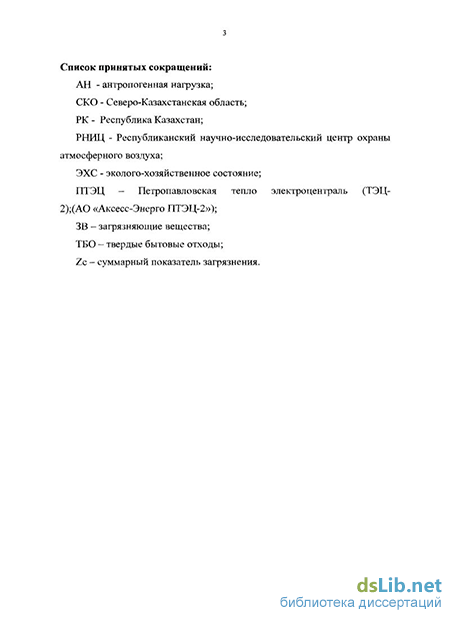 3

Список принятых сокращений:

АН - антропогенная нагрузка;

СКО - Северо-Казахстанская область;

РК - Республика Казахстан;

РНИЦ - Республиканский научно-исследовательский центр охраны атмосферного воздуха;

ЭХС - эколого-хозяйственное состояние;

ПТЭЦ – Петропавловская тепло электроцентраль (ТЭЦ-2);(АО «Аксесс-Энерго ПТЭЦ-2»);

ЗВ – загрязняющие вещества;

ТБО – твердые бытовые отходы;

Zc – суммарный показатель загрязнения.

dsLib.net
библиотека диссертаций